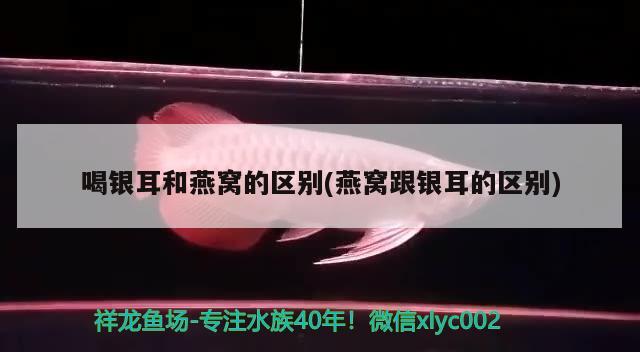 喝银耳和燕窝的区别(燕窝跟银耳的区别)

祥龙鱼场-专注水族40年！微信xlyc002